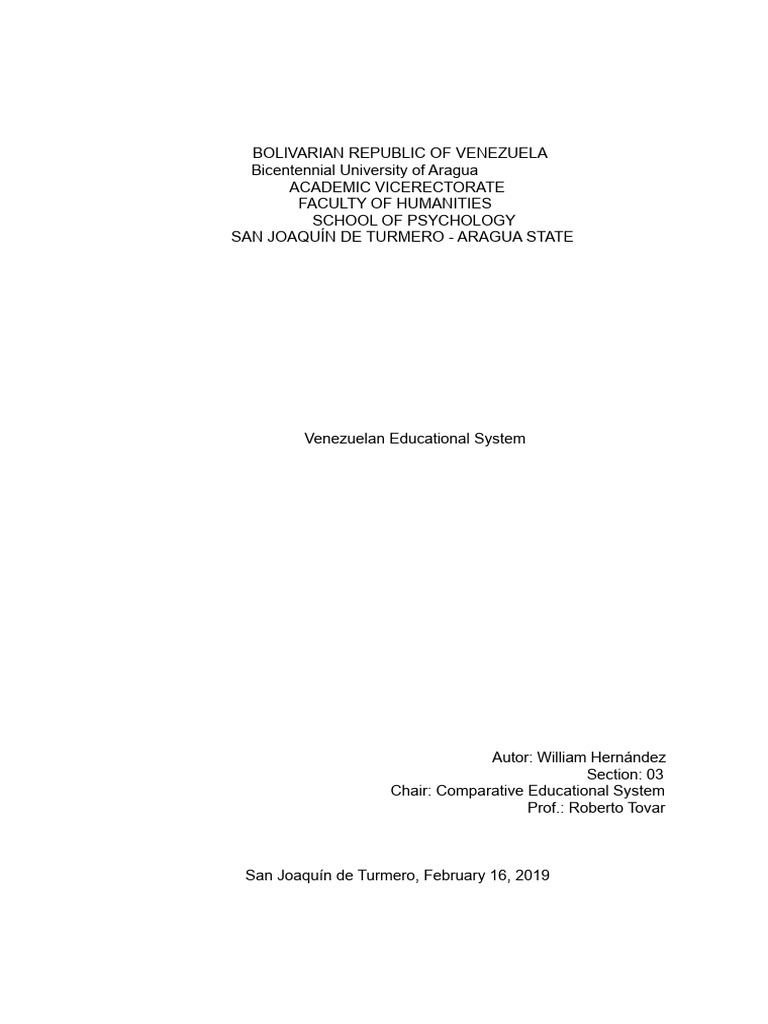 BOLIVARIAN REPUBLIC OF VENEZUELA
Bicentennial University of Aragua
ACADEMIC VICERECTORATE
FACULTY OF HUMANITIES
SCHOOL OF PSYCHOLOGY
SAN JOAQUÍN DE TURMERO - ARAGUA STATE

Venezuelan Educational System

Autor: William Hernández
Section: 03
Chair: Comparative Educational System
Prof.: Roberto Tovar

San Joaquín de Turmero, February 16, 2019